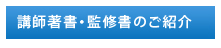 講師著書・監修書のご紹介